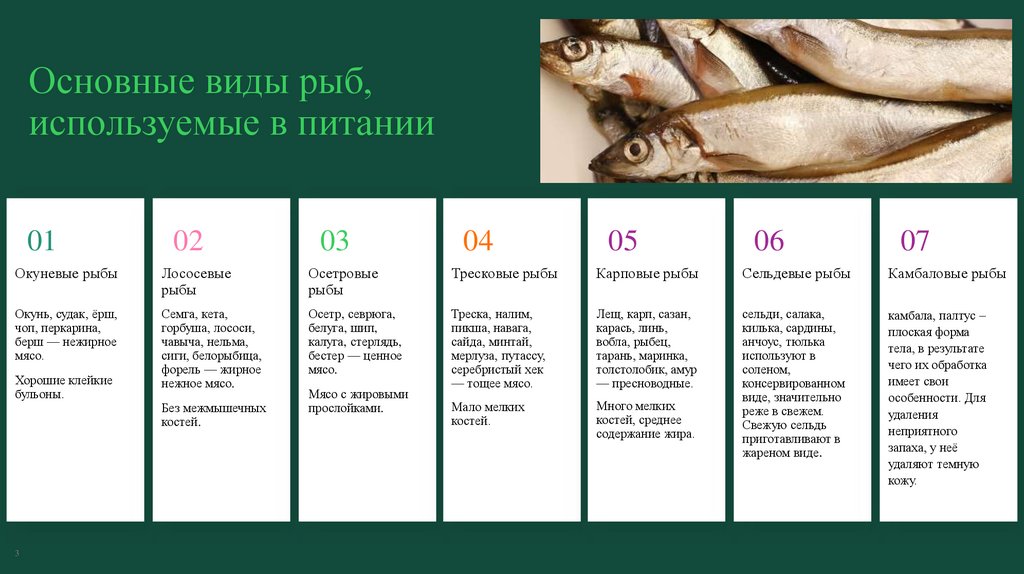 Основные виды рыб, используемые в питании

01

Окуневые рыбы

Окунь, судак, ёрш, чоп, перкарина, берш — нежирное мясо.

Хорошие клейкие бульоны.

02

Лососевые рыбы

Семга, кета, горбуша, лососи, чавыча, нельма, сиги, белорыбица, форель — жирное нежное мясо.

Без межмышечных костей.

03

Осетровые рыбы

Осетр, севрюга, белуга, шип, калуга, стерлядь, бестер — ценное мясо.

Мясо с жировыми прослойками.

04

Тресковые рыбы

Треска, налим, пикша, навага, сайда, минтай, мерлуза, путассу, серебристый хек — тощее мясо.

Мало мелких костей.

05

Карповые рыбы

Лещ, карп, сазан, карась, линь, вобла, рыбец, тарань, маринка, толстолобик, амур — пресноводные.

Много мелких костей, среднее содержание жира.

06

Сельдевые рыбы

сельди, салака, килька, сардины, анчоус, тюлька используют в соленом, консервированном виде, значительно реже в свежем. Свежую сельдь приготавливают в жареном виде.

07

Камбаловые рыбы

камбала, палтус – плоская форма тела, в результате чего их обработка имеет свои особенности. Для удаления неприятного запаха, у неё удаляют темную кожу.

3